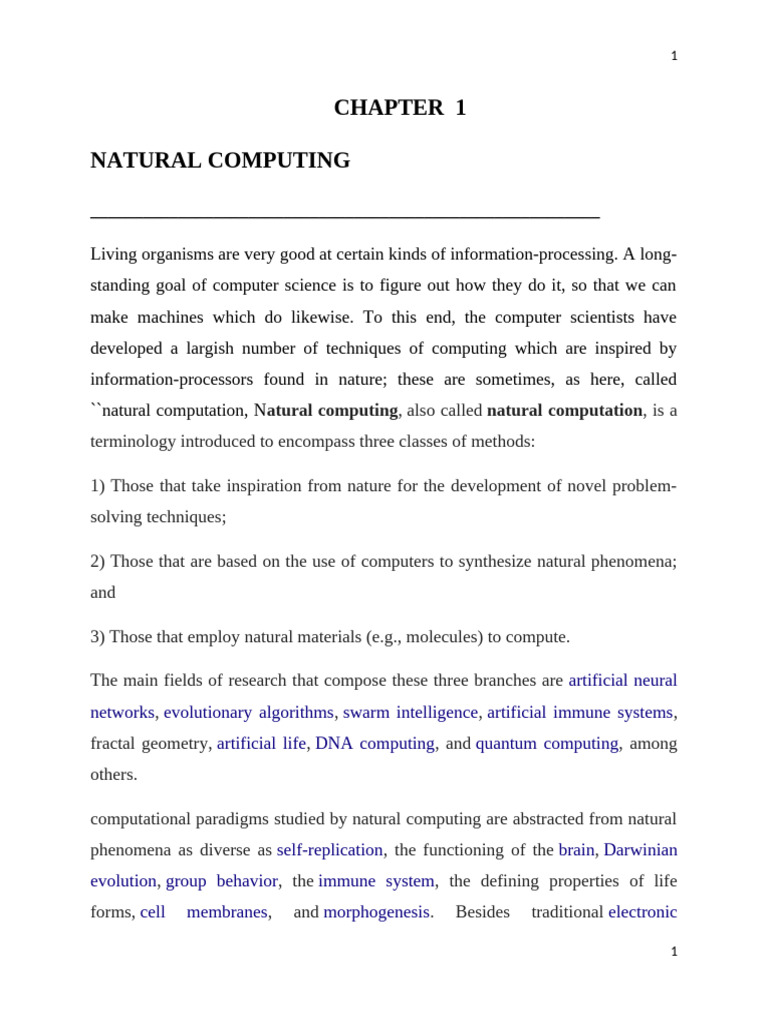 1

CHAPTER 1

NATURAL COMPUTING

Living organisms are very good at certain kinds of information-processing. A long-standing goal of computer science is to figure out how they do it, so that we can make machines which do likewise. To this end, the computer scientists have developed a largish number of techniques of computing which are inspired by information-processors found in nature; these are sometimes, as here, called ``natural computation, Natural computing, also called natural computation, is a terminology introduced to encompass three classes of methods:

1) Those that take inspiration from nature for the development of novel problem-solving techniques;

2) Those that are based on the use of computers to synthesize natural phenomena; and

3) Those that employ natural materials (e.g., molecules) to compute.

The main fields of research that compose these three branches are artificial neural networks, evolutionary algorithms, swarm intelligence, artificial immune systems, fractal geometry, artificial life, DNA computing, and quantum computing, among others.

computational paradigms studied by natural computing are abstracted from natural phenomena as diverse as self-replication, the functioning of the brain, Darwinian evolution, group behavior, the immune system, the defining properties of life forms, cell membranes, and morphogenesis. Besides traditional electronic

1